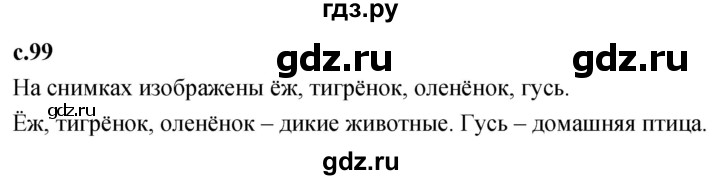 гдз.ру

с.99 gdz.ru gdz.ru

На снимках изображены ёж, тигрёнок, оленёнок, гусь.

gdz.ru

Ёж, тигрёнок, оленёнок – дикие животные. Гусь – домашняя птица.

gdz.ru